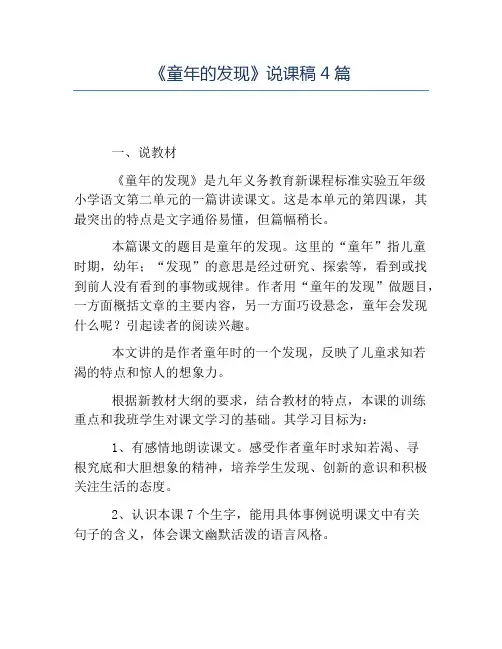 《童年的发现》说课稿 4 篇

一、说教材

《童年的发现》是九年义务教育新课程标准实验五年级小学语文第二单元的一篇讲读课文。这是本单元的第四课，其最突出的特点是文字通俗易懂，但篇幅稍长。

本篇课文的题目是童年的发现。这里的“童年”指儿童时期，幼年；“发现”的意思是经过研究、探索等，看到或找到前人没有看到的事物或规律。作者用“童年的发现”做题目，一方面概括文章的主要内容，另一方面巧设悬念，童年会发现什么呢？引起读者的阅读兴趣。

本文讲的是作者童年时的一个发现，反映了儿童求知若渴的特点和惊人的想象力。

根据新教材大纲的要求，结合教材的特点，本课的训练重点和我班学生对课文学习的基础。其学习目标为：

1、有感情地朗读课文。感受作者童年时求知若渴、寻根究底和大胆想象的精神，培养学生发现、创新的意识和积极关注生活的态度。

2、认识本课 7 个生字，能用具体事例说明课文中有关句子的含义，体会课文幽默活泼的语言风格。